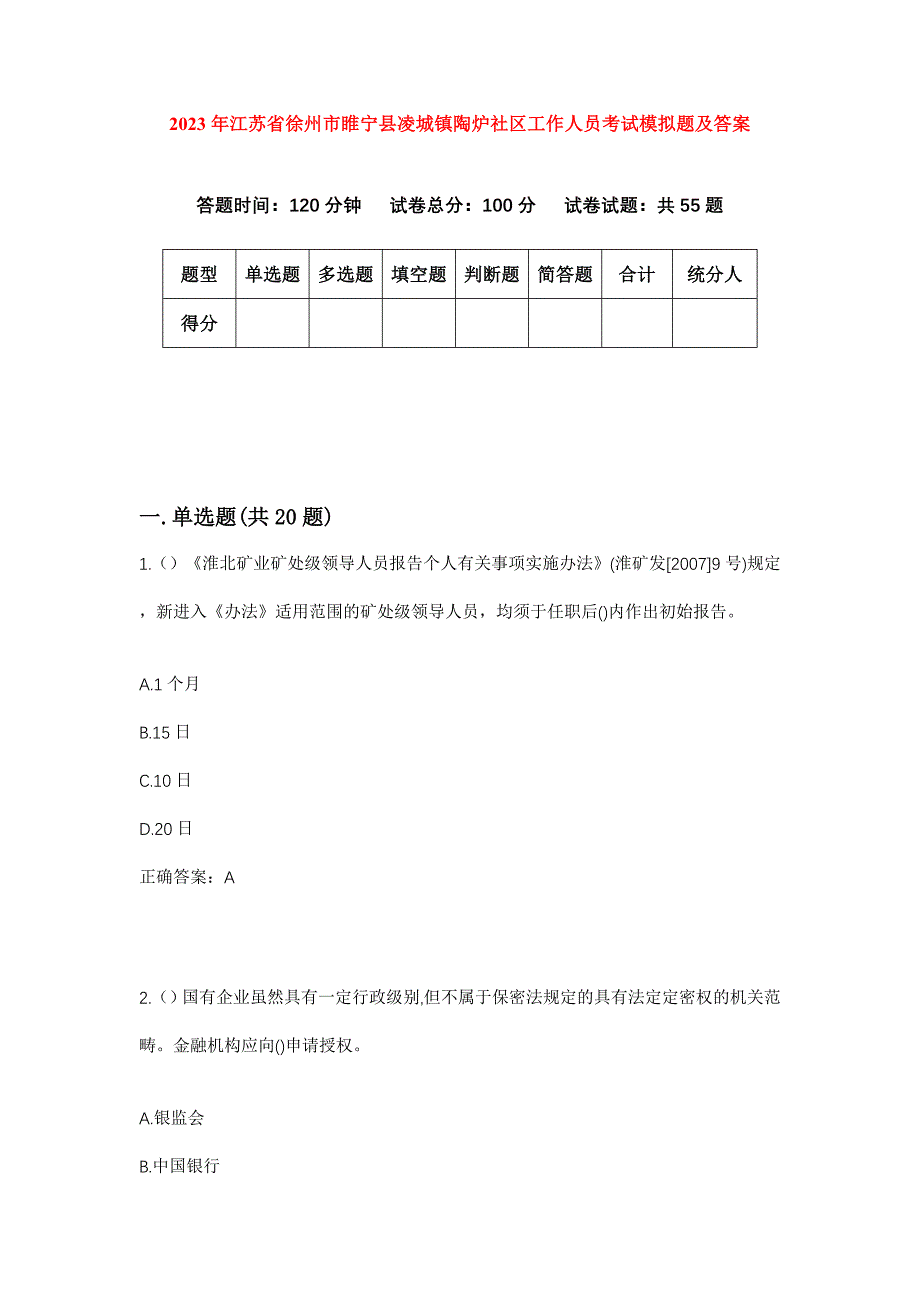 2023年江苏省徐州市睢宁县凌城镇陶炉社区工作人员考试模拟题及答案

答题时间：120分钟　试卷总分：100分　试卷试题：共55题

| 题型 | 单选题 | 多选题 | 填空题 | 判断题 | 简答题 | 合计 | 统分人 |
|---|---|---|---|---|---|---|---|
| 得分 | | | | | | | |

一.单选题(共20题)

1.()《淮北矿业矿处级领导人员报告个人有关事项实施办法》(淮矿发[2007]9号)规定，新进入《办法》适用范围的矿处级领导人员，均须于任职后()内作出初始报告。

A.1个月

B.15日

C.10日

D.20日

正确答案：A

2.()国有企业虽然具有一定行政级别,但不属于保密法规定的具有法定定密权的机关范畴。金融机构应向()申请授权。

A.银监会

B.中国银行